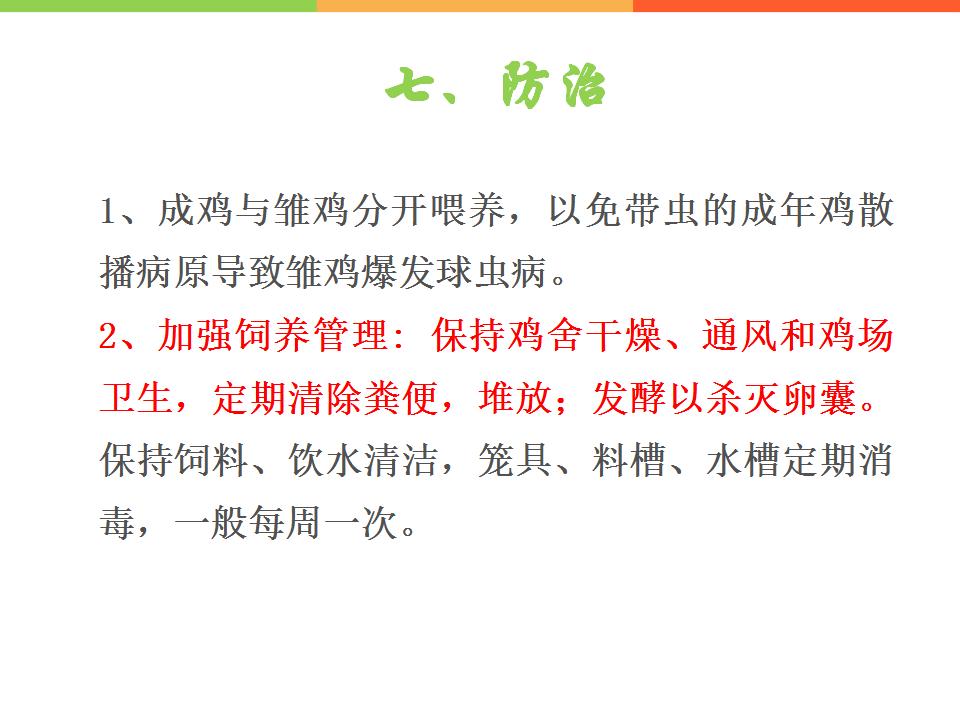 七、防治

1、成鸡与雏鸡分开喂养，以免带虫的成年鸡散播病原导致雏鸡爆发球虫病。

2、加强饲养管理：保持鸡舍干燥、通风和鸡场卫生，定期清除粪便，堆放；发酵以杀灭卵囊。保持饲料、饮水清洁，笼具、料槽、水槽定期消毒，一般每周一次。